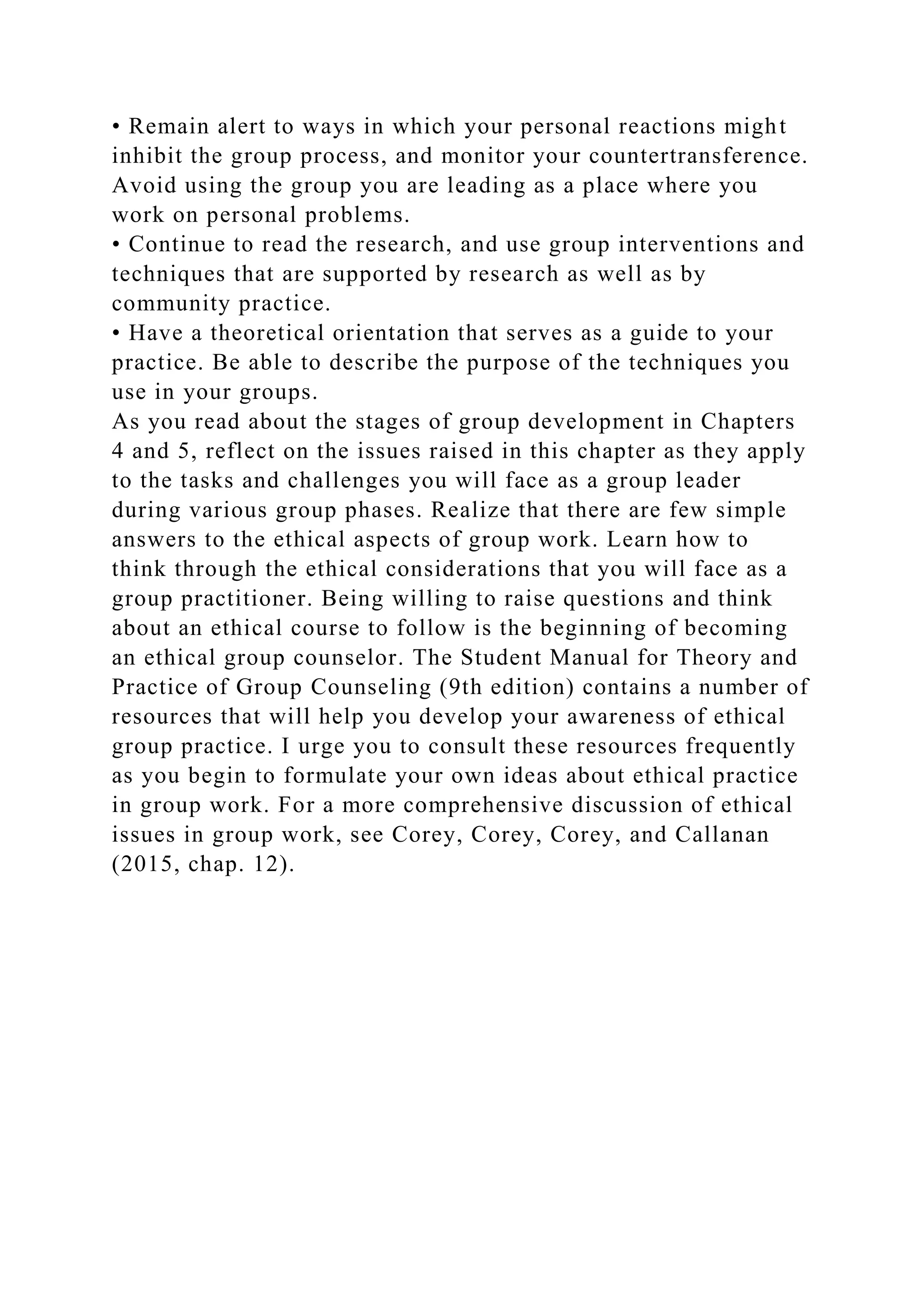 • Remain alert to ways in which your personal reactions might inhibit the group process, and monitor your countertransference. Avoid using the group you are leading as a place where you work on personal problems.
• Continue to read the research, and use group interventions and techniques that are supported by research as well as by community practice.
• Have a theoretical orientation that serves as a guide to your practice. Be able to describe the purpose of the techniques you use in your groups.
As you read about the stages of group development in Chapters 4 and 5, reflect on the issues raised in this chapter as they apply to the tasks and challenges you will face as a group leader during various group phases. Realize that there are few simple answers to the ethical aspects of group work. Learn how to think through the ethical considerations that you will face as a group practitioner. Being willing to raise questions and think about an ethical course to follow is the beginning of becoming an ethical group counselor. The Student Manual for Theory and Practice of Group Counseling (9th edition) contains a number of resources that will help you develop your awareness of ethical group practice. I urge you to consult these resources frequently as you begin to formulate your own ideas about ethical practice in group work. For a more comprehensive discussion of ethical issues in group work, see Corey, Corey, Corey, and Callanan (2015, chap. 12).